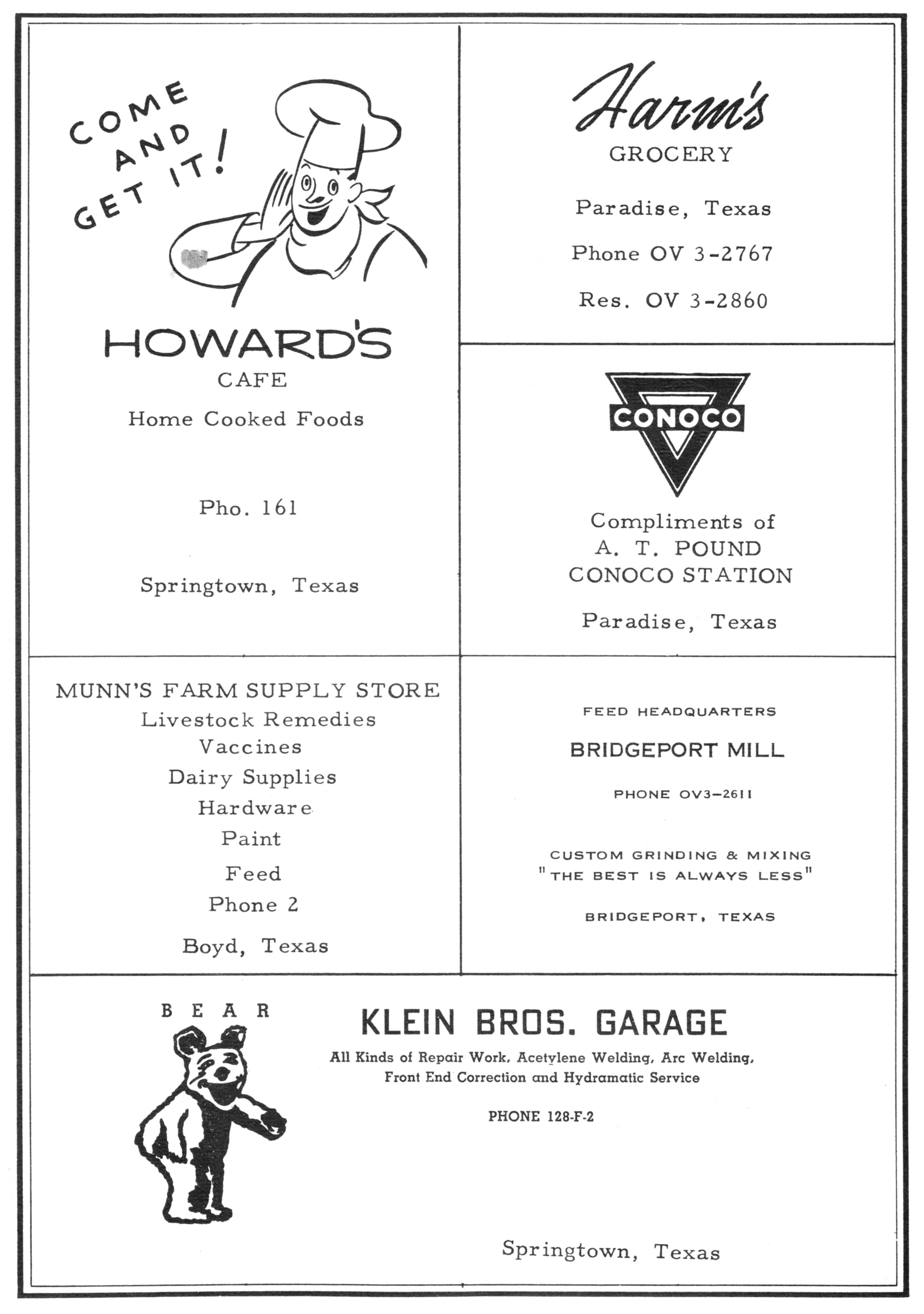 COME AND GET IT!

HOWARD'S
CAFE
Home Cooked Foods

Pho. 161

Springtown, Texas

Harm's
GROCERY

Paradise, Texas

Phone OV 3-2767

Res. OV 3-2860

CONOCO

Compliments of
A. T. POUND
CONOCO STATION

Paradise, Texas

MUNN'S FARM SUPPLY STORE
Livestock Remedies
Vaccines
Dairy Supplies
Hardware
Paint
Feed
Phone 2

Boyd, Texas

FEED HEADQUARTERS

BRIDGEPORT MILL

PHONE OV3-2611

CUSTOM GRINDING & MIXING
"THE BEST IS ALWAYS LESS"

BRIDGEPORT, TEXAS

BEAR

KLEIN BROS. GARAGE
All Kinds of Repair Work, Acetylene Welding, Arc Welding,
Front End Correction and Hydramatic Service

PHONE 128-F-2

Springtown, Texas